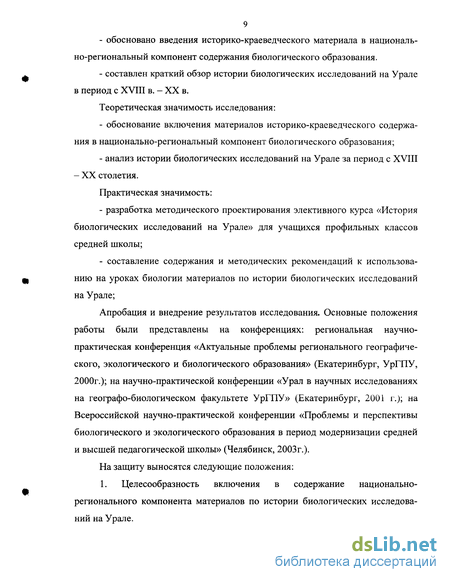 9

- обосновано введения историко-краеведческого материала в национально-региональный компонент содержания биологического образования.

- составлен краткий обзор истории биологических исследований на Урале в период с XVIII в. – XX в.

Теоретическая значимость исследования:

- обоснование включения материалов историко-краеведческого содержания в национально-региональный компонент биологического образования;

- анализ истории биологических исследований на Урале за период с XVIII – XX столетия.

Практическая значимость:

- разработка методического проектирования элективного курса «История биологических исследований на Урале» для учащихся профильных классов средней школы;

- составление содержания и методических рекомендаций к использованию на уроках биологии материалов по истории биологических исследований на Урале;

Апробация и внедрение результатов исследования. Основные положения работы были представлены на конференциях: региональная научно-практическая конференция «Актуальные проблемы регионального географического, экологического и биологического образования» (Екатеринбург, УрГПУ, 2000г.); на научно-практической конференции «Урал в научных исследованиях на географо-биологическом факультете УрГПУ» (Екатеринбург, 2001 г.); на Всероссийской научно-практической конференции «Проблемы и перспективы биологического и экологического образования в период модернизации средней и высшей педагогической школы» (Челябинск, 2003г.).

На защиту выносятся следующие положения:

1. Целесообразность включения в содержание национально-регионального компонента материалов по истории биологических исследований на Урале.

dsLib.net
библиотека диссертаций